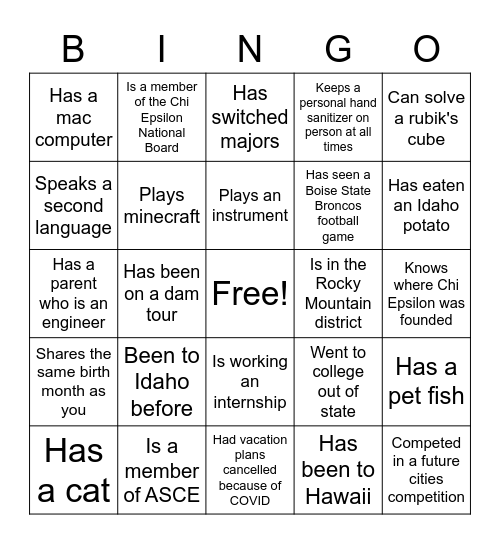 | B | I | N | G | O |
|---|---|---|---|---|
| Has a mac computer | Is a member of the Chi Epsilon National Board | Has switched majors | Keeps a personal hand sanitizer on person at all times | Can solve a rubik's cube |
| Speaks a second language | Plays minecraft | Plays an instrument | Has seen a Boise State Broncos football game | Has eaten an Idaho potato |
| Has a parent who is an engineer | Has been on a dam tour | Free! | Is in the Rocky Mountain district | Knows where Chi Epsilon was founded |
| Shares the same birth month as you | Been to Idaho before | Is working an internship | Went to college out of state | Has a pet fish |
| Has a cat | Is a member of ASCE | Had vacation plans cancelled because of COVID | Has been to Hawaii | Competed in a future cities competition |